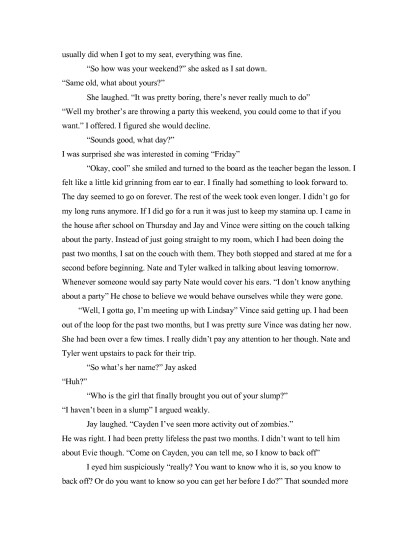 usually did when I got to my seat, everything was fine.

"So how was your weekend?" she asked as I sat down.

"Same old, what about yours?"

She laughed. "It was pretty boring, there's never really much to do"

"Well my brother's are throwing a party this weekend, you could come to that if you want." I offered. I figured she would decline.

"Sounds good, what day?"

I was surprised she was interested in coming "Friday"

"Okay, cool" she smiled and turned to the board as the teacher began the lesson. I felt like a little kid grinning from ear to ear. I finally had something to look forward to. The day seemed to go on forever. The rest of the week took even longer. I didn't go for my long runs anymore. If I did go for a run it was just to keep my stamina up. I came in the house after school on Thursday and Jay and Vince were sitting on the couch talking about the party. Instead of just going straight to my room, which I had been doing the past two months, I sat on the couch with them. They both stopped and stared at me for a second before beginning. Nate and Tyler walked in talking about leaving tomorrow. Whenever someone would say party Nate would cover his ears. "I don't know anything about a party" He chose to believe we would behave ourselves while they were gone.

"Well, I gotta go, I'm meeting up with Lindsay" Vince said getting up. I had been out of the loop for the past two months, but I was pretty sure Vince was dating her now. She had been over a few times. I really didn't pay any attention to her though. Nate and Tyler went upstairs to pack for their trip.

"So what's her name?" Jay asked

"Huh?"

"Who is the girl that finally brought you out of your slump?"

"I haven't been in a slump" I argued weakly.

Jay laughed. "Cayden I've seen more activity out of zombies."

He was right. I had been pretty lifeless the past two months. I didn't want to tell him about Evie though. "Come on Cayden, you can tell me, so I know to back off"

I eyed him suspiciously "really? You want to know who it is, so you know to back off? Or do you want to know so you can get her before I do?" That sounded more